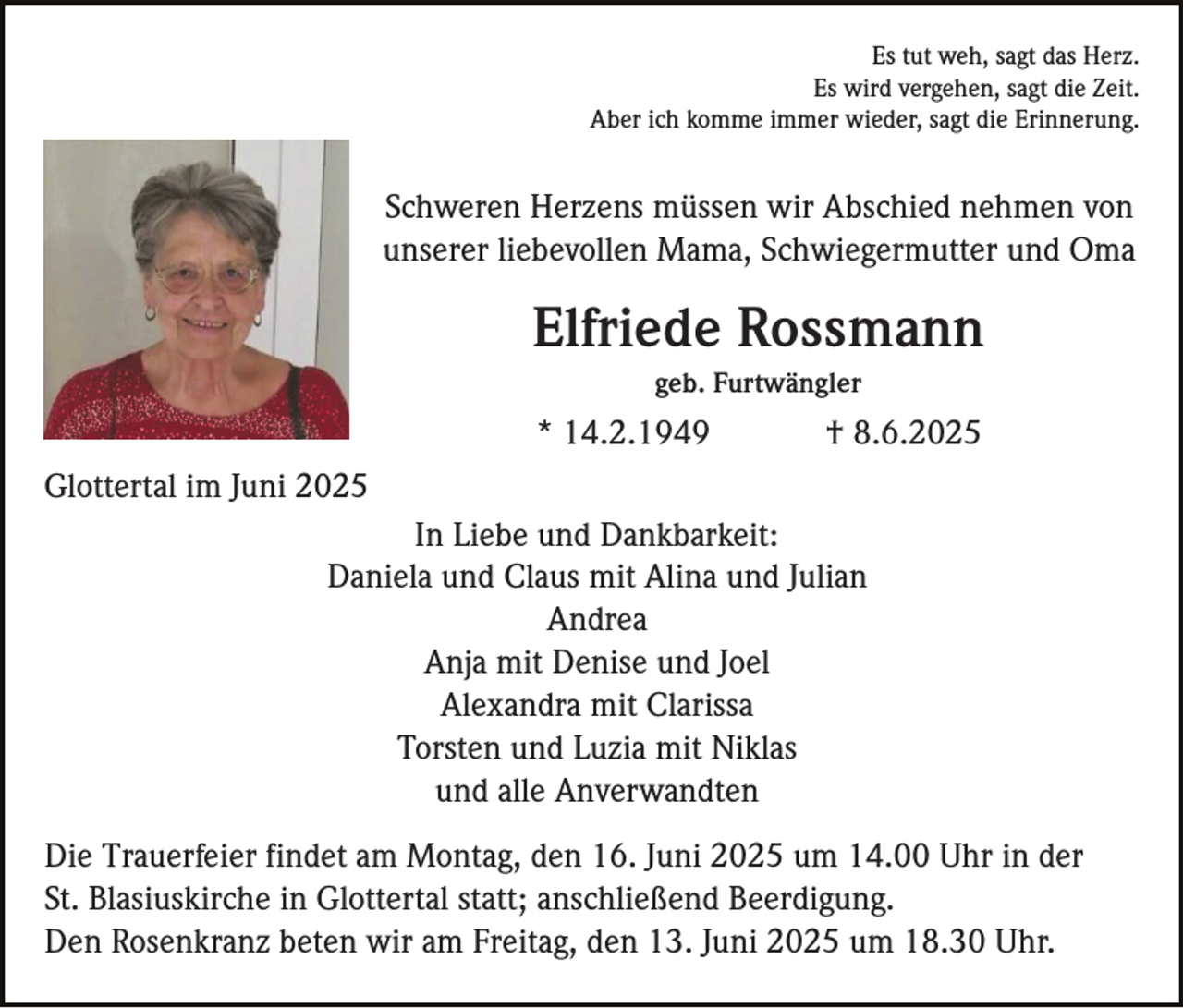 Es tut weh, sagt das Herz.
Es wird vergehen, sagt die Zeit.
Aber ich komme immer wieder, sagt die Erinnerung.

Schweren Herzens müssen wir Abschied nehmen von unserer liebevollen Mama, Schwiegermutter und Oma

Elfriede Rossmann

geb. Furtwängler

* 14.2.1949 † 8.6.2025

Glottertal im Juni 2025

In Liebe und Dankbarkeit:
Daniela und Claus mit Alina und Julian
Andrea
Anja mit Denise und Joel
Alexandra mit Clarissa
Torsten und Luzia mit Niklas
und alle Anverwandten

Die Trauerfeier findet am Montag, den 16. Juni 2025 um 14.00 Uhr in der St. Blasiuskirche in Glottertal statt; anschließend Beerdigung.
Den Rosenkranz beten wir am Freitag, den 13. Juni 2025 um 18.30 Uhr.